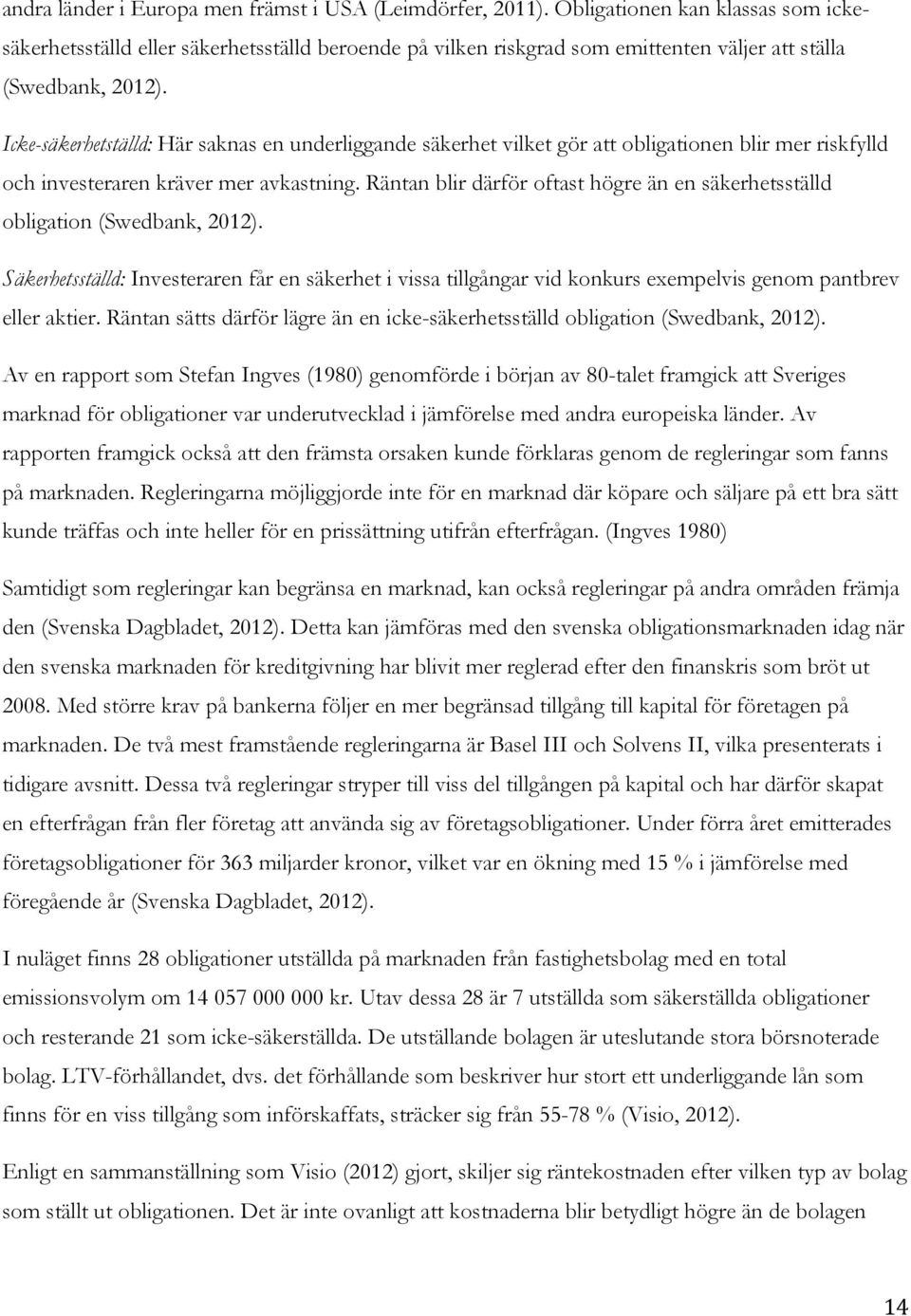 andra länder i Europa men främst i USA (Leimdörfer, 2011). Obligationen kan klassas som icke-säkerhetsställd eller säkerhetsställd beroende på vilken riskgrad som emittenten väljer att ställa (Swedbank, 2012).

Icke-säkerhetställd: Här saknas en underliggande säkerhet vilket gör att obligationen blir mer riskfylld och investeraren kräver mer avkastning. Räntan blir därför oftast högre än en säkerhetsställd obligation (Swedbank, 2012).

Säkerhetsställd: Investeraren får en säkerhet i vissa tillgångar vid konkurs exempelvis genom pantbrev eller aktier. Räntan sätts därför lägre än en icke-säkerhetsställd obligation (Swedbank, 2012).

Av en rapport som Stefan Ingves (1980) genomförde i början av 80-talet framgick att Sveriges marknad för obligationer var underutvecklad i jämförelse med andra europeiska länder. Av rapporten framgick också att den främsta orsaken kunde förklaras genom de regleringar som fanns på marknaden. Regleringarna möjliggjorde inte för en marknad där köpare och säljare på ett bra sätt kunde träffas och inte heller för en prissättning utifrån efterfrågan. (Ingves 1980)

Samtidigt som regleringar kan begränsa en marknad, kan också regleringar på andra områden främja den (Svenska Dagbladet, 2012). Detta kan jämföras med den svenska obligationsmarknaden idag när den svenska marknaden för kreditgivning har blivit mer reglerad efter den finanskris som bröt ut 2008. Med större krav på bankerna följer en mer begränsad tillgång till kapital för företagen på marknaden. De två mest framstående regleringarna är Basel III och Solvens II, vilka presenterats i tidigare avsnitt. Dessa två regleringar stryper till viss del tillgången på kapital och har därför skapat en efterfrågan från fler företag att använda sig av företagsobligationer. Under förra året emitterades företagsobligationer för 363 miljarder kronor, vilket var en ökning med 15 % i jämförelse med föregående år (Svenska Dagbladet, 2012).

I nuläget finns 28 obligationer utställda på marknaden från fastighetsbolag med en total emissionsvolym om 14 057 000 000 kr. Utav dessa 28 är 7 utställda som säkerställda obligationer och resterande 21 som icke-säkerställda. De utställande bolagen är uteslutande stora börsnoterade bolag. LTV-förhållandet, dvs. det förhållande som beskriver hur stort ett underliggande lån som finns för en viss tillgång som införskaffats, sträcker sig från 55-78 % (Visio, 2012).

Enligt en sammanställning som Visio (2012) gjort, skiljer sig räntekostnaden efter vilken typ av bolag som ställt ut obligationen. Det är inte ovanligt att kostnaderna blir betydligt högre än de bolagen

14